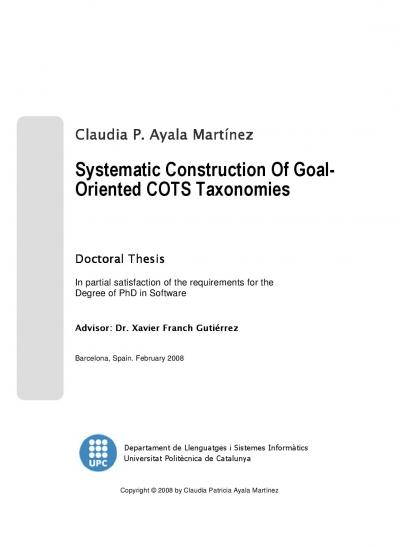 Claudia P. Ayala Martínez

Systematic Construction Of Goal-Oriented COTS Taxonomies

Doctoral Thesis

In partial satisfaction of the requirements for the Degree of PhD in Software

Advisor: Dr. Xavier Franch Gutiérrez

Barcelona, Spain. February 2008

UPC

Departament de Llenguatges i Sistemes Informàtics
Universitat Politècnica de Catalunya

Copyright © 2008 by Claudia Patricia Ayala Martínez